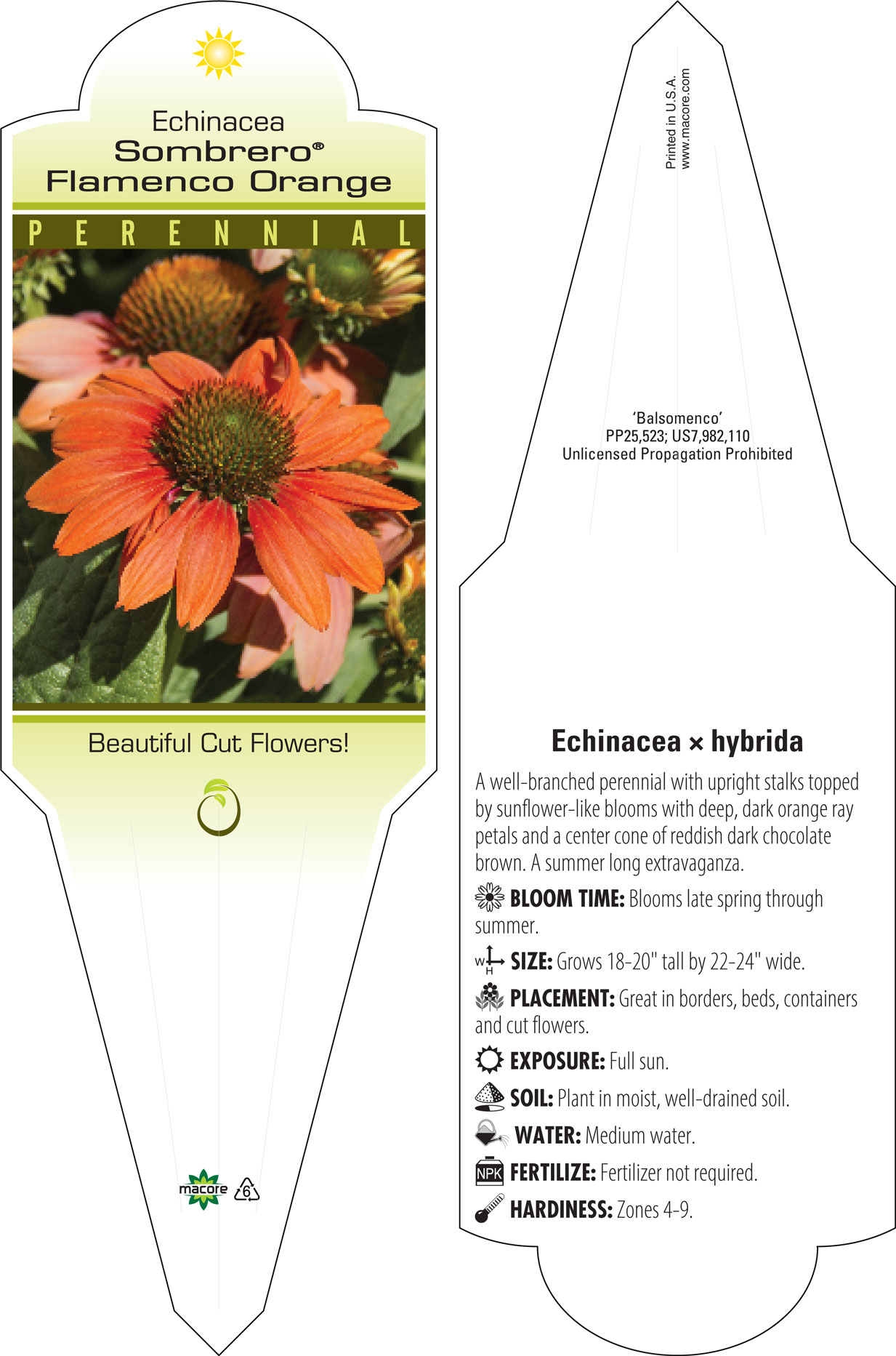 Echinacea
Sombrero®
Flamenco Orange

PERENNIAL

Beautiful Cut Flowers!

macore 6

Printed in U.S.A.
www.macore.com

'Balsomenco'
PP25,523; US7,982,110
Unlicensed Propagation Prohibited

Echinacea × hybrida

A well-branched perennial with upright stalks topped by sunflower-like blooms with deep, dark orange ray petals and a center cone of reddish dark chocolate brown. A summer long extravaganza.

BLOOM TIME: Blooms late spring through summer.

W H SIZE: Grows 18-20" tall by 22-24" wide.

PLACEMENT: Great in borders, beds, containers and cut flowers.

EXPOSURE: Full sun.

SOIL: Plant in moist, well-drained soil.

WATER: Medium water.

NPK FERTILIZE: Fertilizer not required.

HARDINESS: Zones 4-9.